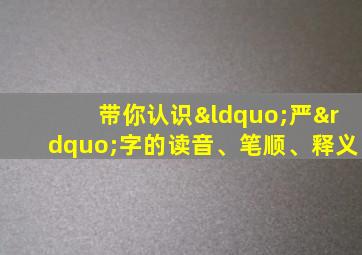 带你认识&ldquo;严&rdquo;字的读音、笔顺、释义